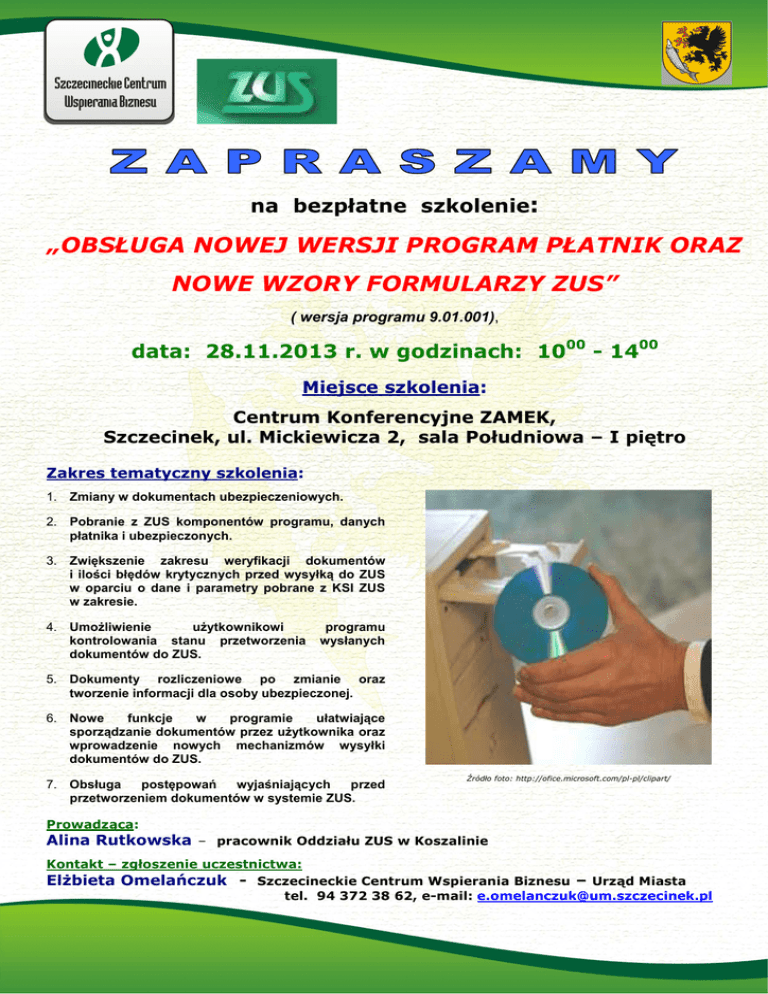 Szczecineckie Centrum Wspierania Biznesu

ZUS

ZAPRASZAMY

na bezpłatne szkolenie:

„OBSŁUGA NOWEJ WERSJI PROGRAM PŁATNIK ORAZ NOWE WZORY FORMULARZY ZUS”

( wersja programu 9.01.001),

data: 28.11.2013 r. w godzinach: $10^{00}$ - $14^{00}$

Miejsce szkolenia:

Centrum Konferencyjne ZAMEK, Szczecinek, ul. Mickiewicza 2, sala Południowa – I piętro

Zakres tematyczny szkolenia:

1. Zmiany w dokumentach ubezpieczeniowych.

2. Pobranie z ZUS komponentów programu, danych płatnika i ubezpieczonych.

3. Zwiększenie zakresu weryfikacji dokumentów i ilości błędów krytycznych przed wysyłką do ZUS w oparciu o dane i parametry pobrane z KSI ZUS w zakresie.

4. Umożliwienie użytkownikowi programu kontrolowania stanu przetworzenia wysłanych dokumentów do ZUS.

5. Dokumenty rozliczeniowe po zmianie oraz tworzenie informacji dla osoby ubezpieczonej.

6. Nowe funkcje w programie ułatwiające sporządzanie dokumentów przez użytkownika oraz wprowadzenie nowych mechanizmów wysyłki dokumentów do ZUS.

7. Obsługa postępowań wyjaśniających przed przetworzeniem dokumentów w systemie ZUS.

Źródło foto: http://ofice.microsoft.com/pl-pl/clipart/

Prowadząca:
Alina Rutkowska – pracownik Oddziału ZUS w Koszalinie

Kontakt – zgłoszenie uczestnictwa:
Elżbieta Omelańczuk - Szczecineckie Centrum Wspierania Biznesu – Urząd Miasta
tel. 94 372 38 62, e-mail: e.omelanczuk@um.szczecinek.pl